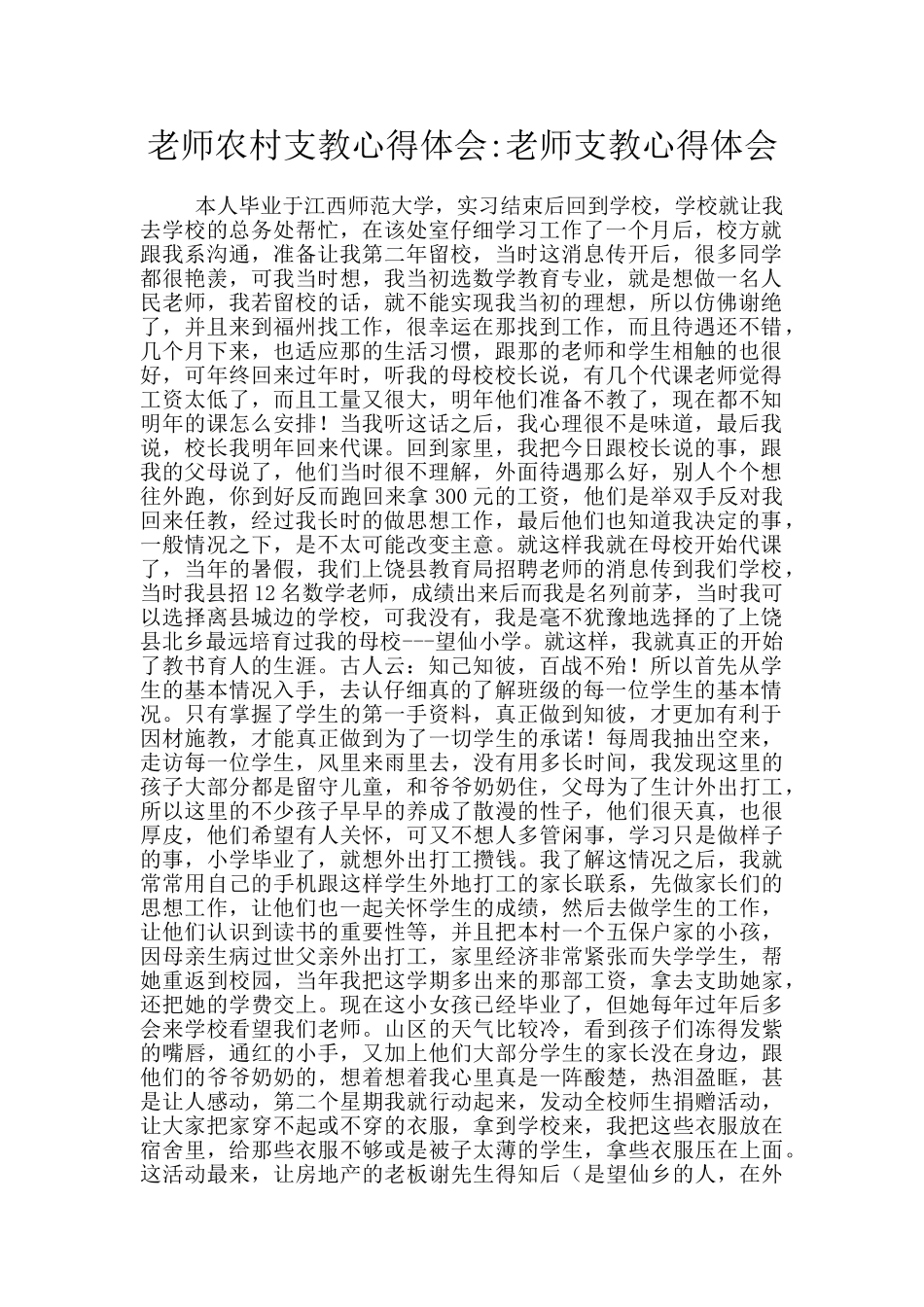 老师农村支教心得体会:老师支教心得体会

本人毕业于江西师范大学，实习结束后回到学校，学校就让我去学校的总务处帮忙，在该处室仔细学习工作了一个月后，校方就跟我系沟通，准备让我第二年留校，当时这消息传开后，很多同学都很艳羡，可我当时想，我当初选数学教育专业，就是想做一名人民老师，我若留校的话，就不能实现我当初的理想，所以仿佛谢绝了，并且来到福州找工作，很幸运在那找到工作，而且待遇还不错，几个月下来，也适应那的生活习惯，跟那的老师和学生相触的也很好，可年终回来过年时，听我的母校校长说，有几个代课老师觉得工资太低了，而且工量又很大，明年他们准备不教了，现在都不知明年的课怎么安排！当我听这话之后，我心理很不是味道，最后我说，校长我明年回来代课。回到家里，我把今日跟校长说的事，跟我的父母说了，他们当时很不理解，外面待遇那么好，别人个个想往外跑，你到好反而跑回来拿 300 元的工资，他们是举双手反对我回来任教，经过我长时的做思想工作，最后他们也知道我决定的事，一般情况之下，是不太可能改变主意。就这样我就在母校开始代课了，当年的暑假，我们上饶县教育局招聘老师的消息传到我们学校，当时我县招 12 名数学老师，成绩出来后而我是名列前茅，当时我可以选择离县城边的学校，可我没有，我是毫不犹豫地选择的了上饶县北乡最远培育过我的母校---望仙小学。就这样，我就真正的开始了教书育人的生涯。古人云：知己知彼，百战不殆！所以首先从学生的基本情况入手，去认仔细真的了解班级的每一位学生的基本情况。只有掌握了学生的第一手资料，真正做到知彼，才更加有利于因材施教，才能真正做到为了一切学生的承诺！每周我抽出空来，走访每一位学生，风里来雨里去，没有用多长时间，我发现这里的孩子大部分都是留守儿童，和爷爷奶奶住，父母为了生计外出打工，所以这里的不少孩子早早的养成了散漫的性子，他们很天真，也很厚皮，他们希望有人关怀，可又不想人多管闲事，学习只是做样子的事，小学毕业了，就想外出打工攒钱。我了解这情况之后，我就常常用自己的手机跟这样学生外地打工的家长联系，先做家长们的思想工作，让他们也一起关怀学生的成绩，然后去做学生的工作，让他们认识到读书的重要性等，并且把本村一个五保户家的小孩，因母亲生病过世父亲外出打工，家里经济非常紧张而失学学生，帮她重返到校园，当年我把这学期多出来的那部工资，拿去支助她家，还把她的学费交上。现在这小女孩已经毕业了，但她每年过年后多会来学校看望我们老师。山区的天气比较冷，看到孩子们冻得发紫的嘴唇，通红的小手，又加上他们大部分学生的家长没在身边，跟他们的爷爷奶奶的，想着想着我心里真是一阵酸楚，热泪盈眶，甚是让人感动，第二个星期我就行动起来，发动全校师生捐赠活动，让大家把家穿不起或不穿的衣服，拿到学校来，我把这些衣服放在宿舍里，给那些衣服不够或是被子太薄的学生，拿些衣服压在上面。这活动最来，让房地产的老板谢先生得知后（是望仙乡的人，在外